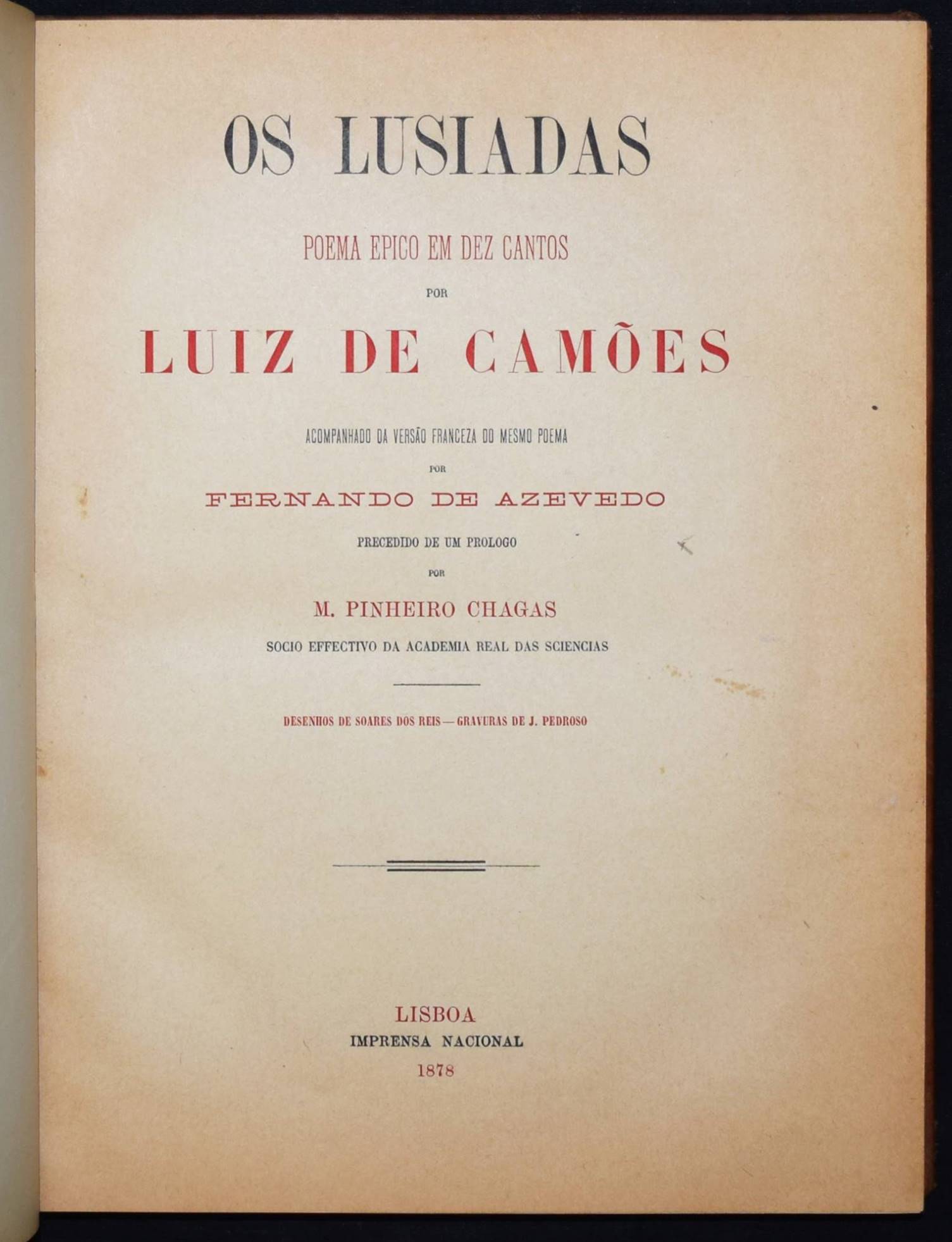 OS LUSIADAS

POEMA EPICO EM DEZ CANTOS

POR

LUIZ DE CAMÕES

ACOMPANHADO DA VERSÃO FRANCEZA DO MESMO POEMA

POR

FERNANDO DE AZEVEDO

PRECEDIDO DE UM PROLOGO

POR

M. PINHEIRO CHAGAS

SOCIO EFFECTIVO DA ACADEMIA REAL DAS SCIENCIAS

DESENHOS DE SOARES DOS REIS — GRAVURAS DE J. PEDROSO

LISBOA
IMPRENSA NACIONAL
1878